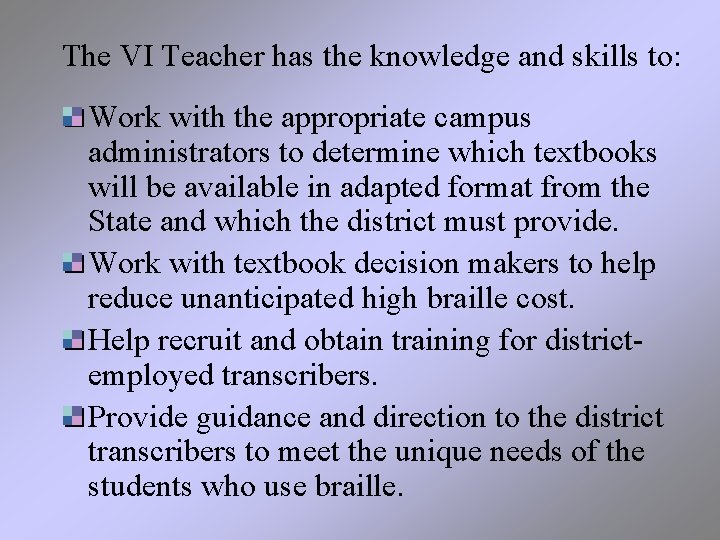 The VI Teacher has the knowledge and skills to:

- Work with the appropriate campus administrators to determine which textbooks will be available in adapted format from the State and which the district must provide.
- Work with textbook decision makers to help reduce unanticipated high braille cost.
- Help recruit and obtain training for district-employed transcribers.
- Provide guidance and direction to the district transcribers to meet the unique needs of the students who use braille.